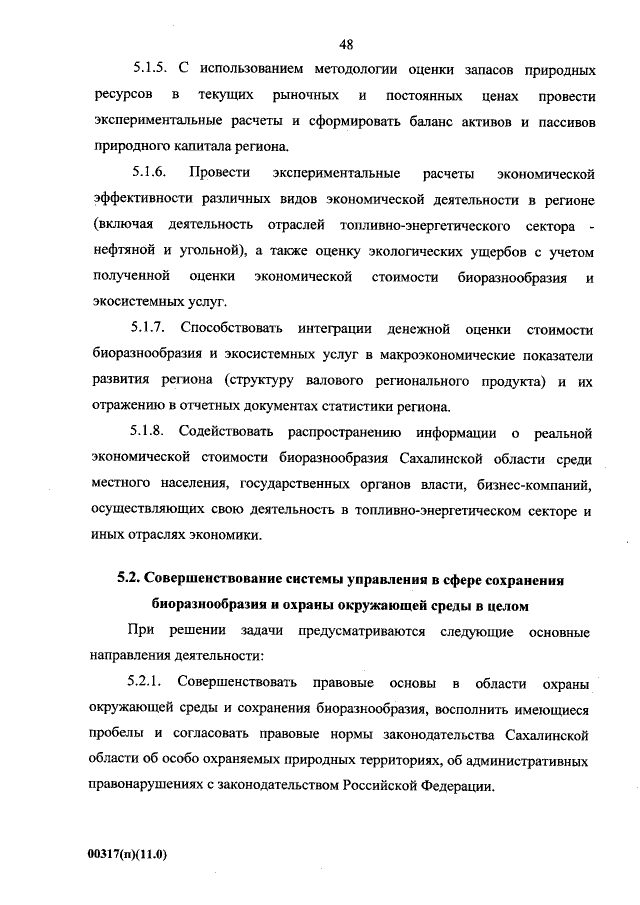 48

5.1.5. С использованием методологии оценки запасов природных ресурсов в текущих рыночных и постоянных ценах провести экспериментальные расчеты и сформировать баланс активов и пассивов природного капитала региона.

5.1.6. Провести экспериментальные расчеты экономической эффективности различных видов экономической деятельности в регионе (включая деятельность отраслей топливно-энергетического сектора - нефтяной и угольной), а также оценку экологических ущербов с учетом полученной оценки экономической стоимости биоразнообразия и экосистемных услуг.

5.1.7. Способствовать интеграции денежной оценки стоимости биоразнообразия и экосистемных услуг в макроэкономические показатели развития региона (структуру валового регионального продукта) и их отражению в отчетных документах статистики региона.

5.1.8. Содействовать распространению информации о реальной экономической стоимости биоразнообразия Сахалинской области среди местного населения, государственных органов власти, бизнес-компаний, осуществляющих свою деятельность в топливно-энергетическом секторе и иных отраслях экономики.

5.2. Совершенствование системы управления в сфере сохранения биоразнообразия и охраны окружающей среды в целом

При решении задачи предусматриваются следующие основные направления деятельности:

5.2.1. Совершенствовать правовые основы в области охраны окружающей среды и сохранения биоразнообразия, восполнить имеющиеся пробелы и согласовать правовые нормы законодательства Сахалинской области об особо охраняемых природных территориях, об административных правонарушениях с законодательством Российской Федерации.

00317(п)(11.0)